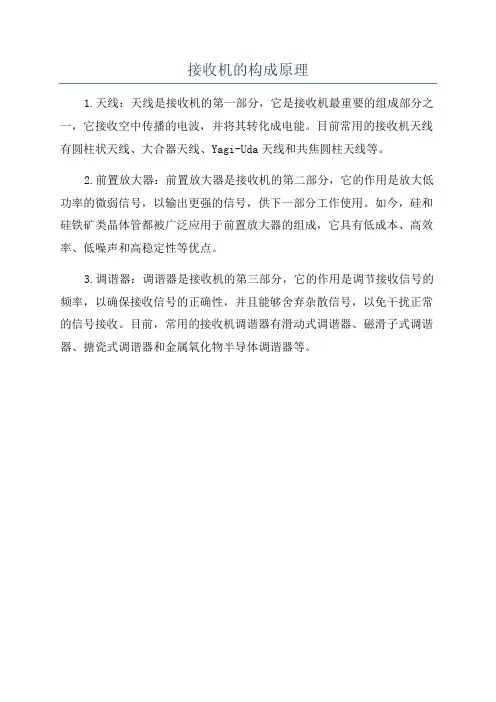 接收机的构成原理

1.天线：天线是接收机的第一部分，它是接收机最重要的组成部分之一，它接收空中传播的电波，并将其转化成电能。目前常用的接收机天线有圆柱状天线、大合器天线、Yagi-Uda天线和共焦圆柱天线等。

2.前置放大器：前置放大器是接收机的第二部分，它的作用是放大低功率的微弱信号，以输出更强的信号，供下一部分工作使用。如今，硅和硅铁矿类晶体管都被广泛应用于前置放大器的组成，它具有低成本、高效率、低噪声和高稳定性等优点。

3.调谐器：调谐器是接收机的第三部分，它的作用是调节接收信号的频率，以确保接收信号的正确性，并且能够舍弃杂散信号，以免干扰正常的信号接收。目前，常用的接收机调谐器有滑动式调谐器、磁滑子式调谐器、搪瓷式调谐器和金属氧化物半导体调谐器等。